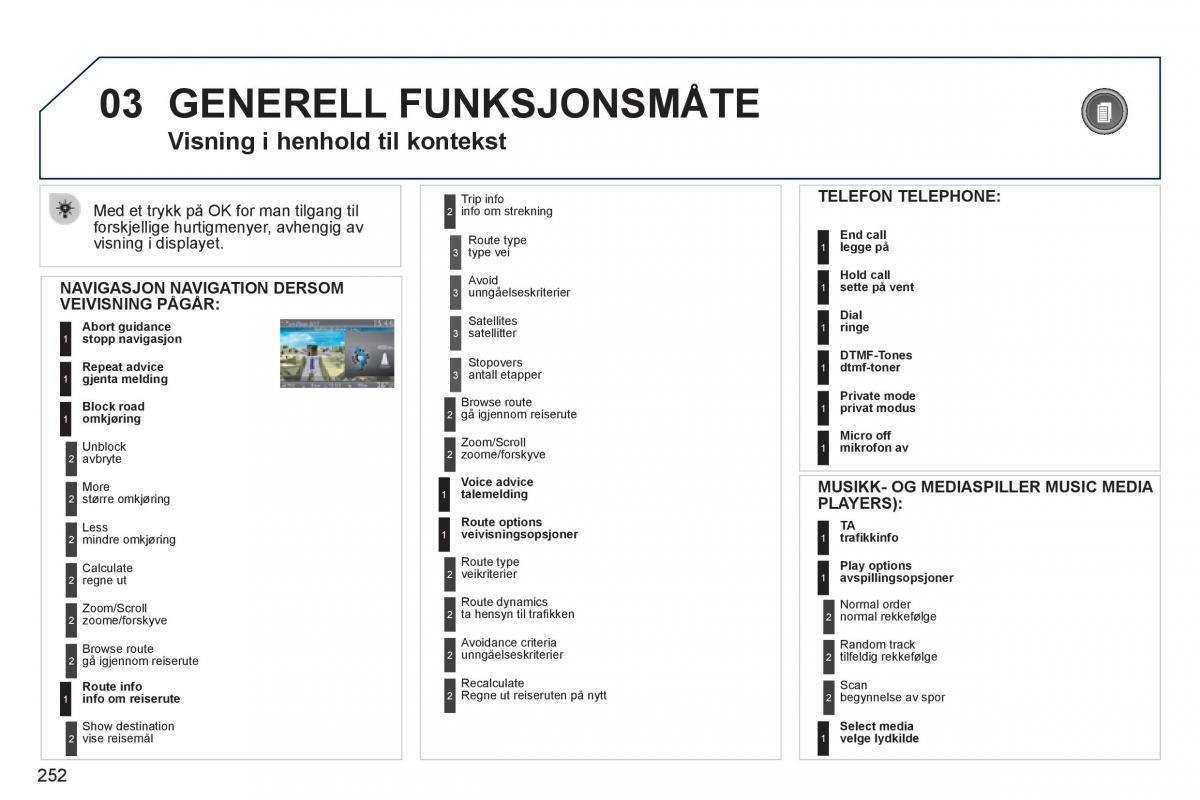 03 GENERELL FUNKSJONSMÅTE
Visning i henhold til kontekst

Med et trykk på OK for man tilgang til forskjellige hurtigmenyer, avhengig av visning i displayet.

NAVIGASJON NAVIGATION DERSOM VEIVISNING PÅGÅR:

1 Abort guidance
stopp navigasjon

1 Repeat advice
gjenta melding

1 Block road
omkjøring

2 Unblock
avbryte

2 More
større omkjøring

2 Less
mindre omkjøring

2 Calculate
regne ut

2 Zoom/Scroll
zoome/forskyve

2 Browse route
gå igjennom reiserute

1 Route info
info om reiserute

2 Show destination
vise reisemål

2 Trip info
info om strekning

3 Route type
type vei

3 Avoid
unngåelseskriterier

3 Satellites
satellitter

3 Stopovers
antall etapper

2 Browse route
gå igjennom reiserute

2 Zoom/Scroll
zoome/forskyve

1 Voice advice
talemelding

1 Route options
veivisningsopsjoner

2 Route type
veikriterier

2 Route dynamics
ta hensyn til trafikken

2 Avoidance criteria
unngåelseskriterier

2 Recalculate
Regne ut reiseruten på nytt

TELEFON TELEPHONE:

1 End call
legge på

1 Hold call
sette på vent

1 Dial
ringe

1 DTMF-Tones
dtmf-toner

1 Private mode
privat modus

1 Micro off
mikrofon av

MUSIKK- OG MEDIASPILLER MUSIC MEDIA PLAYERS):

1 TA
trafikkinfo

1 Play options
avspillingsopsjoner

2 Normal order
normal rekkefølge

2 Random track
tilfeldig rekkefølge

2 Scan
begynnelse av spor

1 Select media
velge lydkilde

252